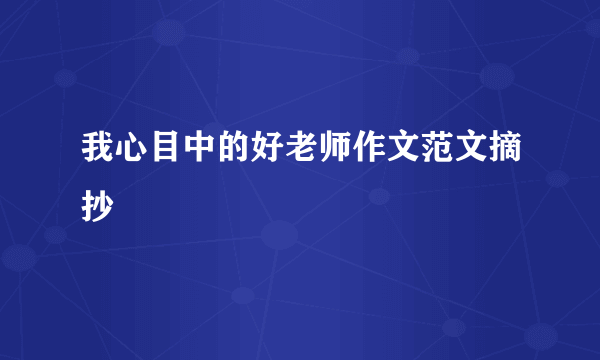 我心目中的好老师作文范文摘抄